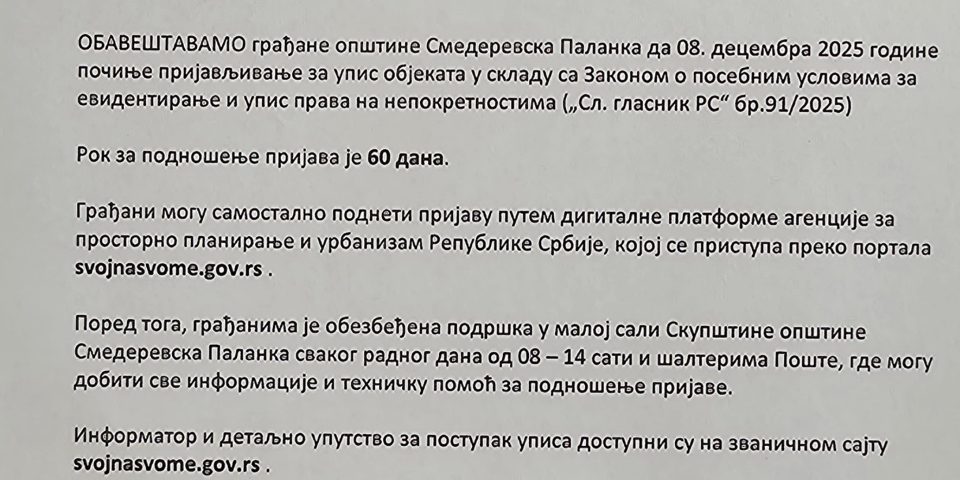 ОБАВЕШТАВАМО грађане општине Смедеревска Паланка да 08. децембра 2025 године почиње пријављивање за упис објеката у складу са Законом о посебним условима за евидентирање и упис права на непокретностима („Сл. гласник РС“ бр.91/2025)

Рок за подношење пријава је 60 дана.

Грађани могу самостално поднети пријаву путем дигиталне платформе агенције за просторно планирање и урбанизам Републике Србије, којој се приступа преко портала svojnasvome.gov.rs .

Поред тога, грађанима је обезбеђена подршка у малој сали Скупштине општине Смедеревска Паланка сваког радног дана од 08 – 14 сати и шалтерима Поште, где могу добити све информације и техничку помоћ за подношење пријаве.

Информатор и детаљно упутство за поступак уписа доступни су на званичном сајту svojnasvome.gov.rs .